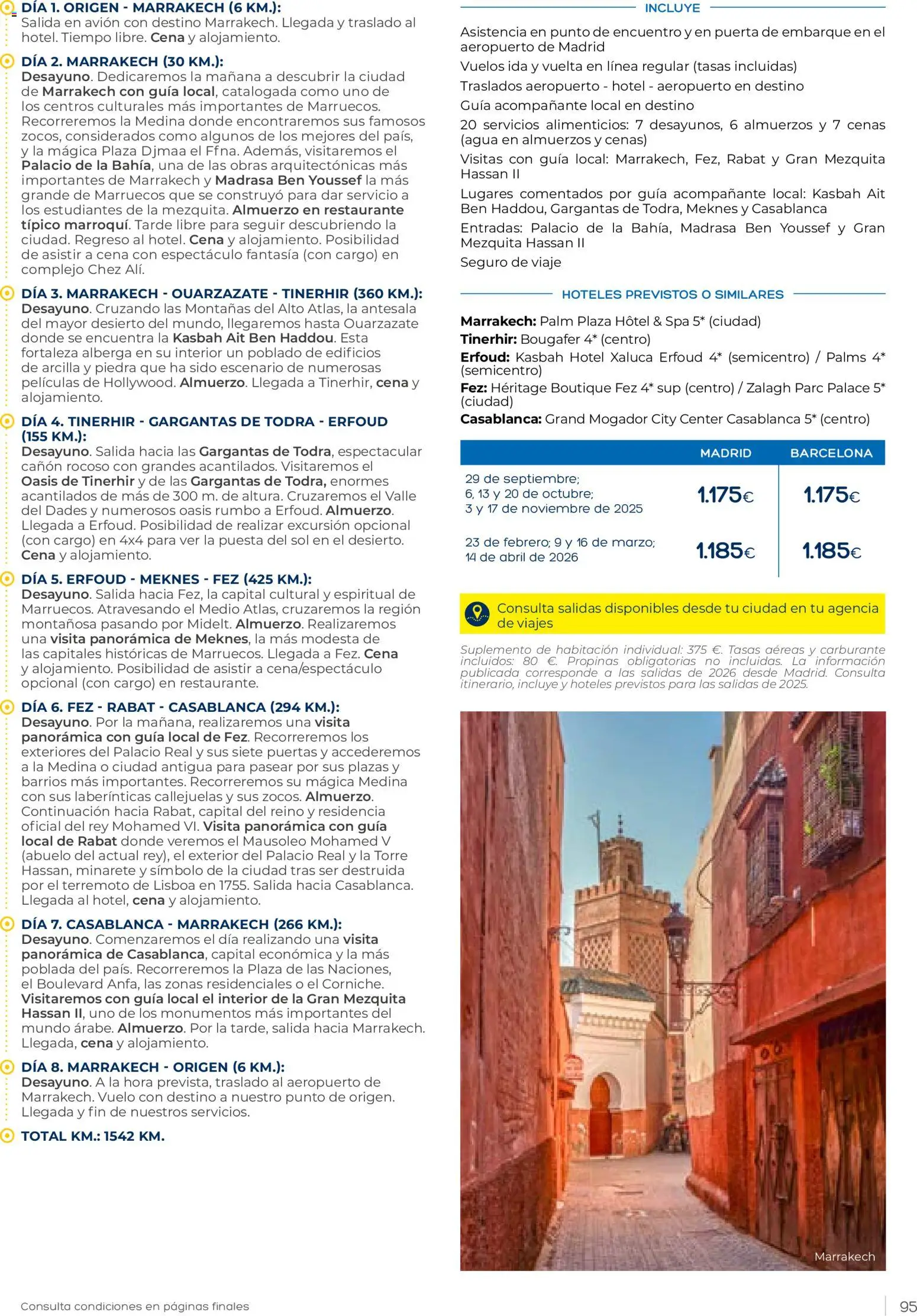 DÍA 1. ORIGEN - MARRAKECH (6 KM.):
Salida en avión con destino Marrakech. Llegada y traslado al hotel. Tiempo libre. Cena y alojamiento.

DÍA 2. MARRAKECH (30 KM.):
Desayuno. Dedicaremos la mañana a descubrir la ciudad de Marrakech con guía local, catalogada como uno de los centros culturales más importantes de Marruecos. Recorreremos la Medina donde encontraremos sus famosos zocos, considerados como algunos de los mejores del país, y la mágica Plaza Djmaa el Ffna. Además, visitaremos el Palacio de la Bahía, una de las obras arquitectónicas más importantes de Marrakech y Madrasa Ben Youssef la más grande de Marruecos que se construyó para dar servicio a los estudiantes de la mezquita. Almuerzo en restaurante típico marroquí. Tarde libre para seguir descubriendo la ciudad. Regreso al hotel. Cena y alojamiento. Posibilidad de asistir a cena con espectáculo fantasía (con cargo) en complejo Chez Alí.

DÍA 3. MARRAKECH - OUARZAZATE - TINERHIR (360 KM.):
Desayuno. Cruzando las Montañas del Alto Atlas, la antesala del mayor desierto del mundo, llegaremos hasta Ouarzazate donde se encuentra la Kasbah Ait Ben Haddou. Esta fortaleza alberga en su interior un poblado de edificios de arcilla y piedra que ha sido escenario de numerosas películas de Hollywood. Almuerzo. Llegada a Tinerhir, cena y alojamiento.

DÍA 4. TINERHIR - GARGANTAS DE TODRA - ERFOUD (155 KM.):
Desayuno. Salida hacia las Gargantas de Todra, espectacular cañón rocoso con grandes acantilados. Visitaremos el Oasis de Tinerhir y de las Gargantas de Todra, enormes acantilados de más de 300 m. de altura. Cruzaremos el Valle del Dades y numerosos oasis rumbo a Erfoud. Almuerzo. Llegada a Erfoud. Posibilidad de realizar excursión opcional (con cargo) en 4x4 para ver la puesta del sol en el desierto. Cena y alojamiento.

DÍA 5. ERFOUD - MEKNES - FEZ (425 KM.):
Desayuno. Salida hacia Fez, la capital cultural y espiritual de Marruecos. Atravesando el Medio Atlas, cruzaremos la región montañosa pasando por Midelt. Almuerzo. Realizaremos una visita panorámica de Meknes, la más modesta de las capitales históricas de Marruecos. Llegada a Fez. Cena y alojamiento. Posibilidad de asistir a cena/espectáculo opcional (con cargo) en restaurante.

DÍA 6. FEZ - RABAT - CASABLANCA (294 KM.):
Desayuno. Por la mañana, realizaremos una visita panorámica con guía local de Fez. Recorreremos los exteriores del Palacio Real y sus siete puertas y accederemos a la Medina o ciudad antigua para pasear por sus plazas y barrios más importantes. Recorreremos su mágica Medina con sus laberínticas callejuelas y sus zocos. Almuerzo. Continuación hacia Rabat, capital del reino y residencia oficial del rey Mohamed VI. Visita panorámica con guía local de Rabat donde veremos el Mausoleo Mohamed V (abuelo del actual rey), el exterior del Palacio Real y la Torre Hassan, minarete y símbolo de la ciudad tras ser destruida por el terremoto de Lisboa en 1755. Salida hacia Casablanca. Llegada al hotel, cena y alojamiento.

DÍA 7. CASABLANCA - MARRAKECH (266 KM.):
Desayuno. Comenzaremos el día realizando una visita panorámica de Casablanca, capital económica y la más poblada del país. Recorreremos la Plaza de las Naciones, el Boulevard Anfa, las zonas residenciales o el Corniche. Visitaremos con guía local el interior de la Gran Mezquita Hassan II, uno de los monumentos más importantes del mundo árabe. Almuerzo. Por la tarde, salida hacia Marrakech. Llegada, cena y alojamiento.

DÍA 8. MARRAKECH - ORIGEN (6 KM.):
Desayuno. A la hora prevista, traslado al aeropuerto de Marrakech. Vuelo con destino a nuestro punto de origen. Llegada y fin de nuestros servicios.

TOTAL KM.: 1542 KM.

INCLUYE

Asistencia en punto de encuentro y en puerta de embarque en el aeropuerto de Madrid

Vuelos ida y vuelta en línea regular (tasas incluidas)

Traslados aeropuerto - hotel - aeropuerto en destino

Guía acompañante local en destino

20 servicios alimenticios: 7 desayunos, 6 almuerzos y 7 cenas (agua en almuerzos y cenas)

Visitas con guía local: Marrakech, Fez, Rabat y Gran Mezquita Hassan II

Lugares comentados por guía acompañante local: Kasbah Ait Ben Haddou, Gargantas de Todra, Meknes y Casablanca

Entradas: Palacio de la Bahía, Madrasa Ben Youssef y Gran Mezquita Hassan II

Seguro de viaje

HOTELES PREVISTOS O SIMILARES

Marrakech: Palm Plaza Hôtel & Spa 5* (ciudad)
Tinerhir: Bougafer 4* (centro)
Erfoud: Kasbah Hotel Xaluca Erfoud 4* (semicentro) / Palms 4* (semicentro)
Fez: Héritage Boutique Fez 4* sup (centro) / Zalagh Parc Palace 5* (ciudad)
Casablanca: Grand Mogador City Center Casablanca 5* (centro)

| | MADRID | BARCELONA |
|---|---|---|
| 29 de septiembre; 6, 13 y 20 de octubre; 3 y 17 de noviembre de 2025 | 1.175€ | 1.175€ |
| 23 de febrero; 9 y 16 de marzo; 14 de abril de 2026 | 1.185€ | 1.185€ |

Consulta salidas disponibles desde tu ciudad en tu agencia de viajes

Suplemento de habitación individual: 375 €. Tasas aéreas y carburante incluidos: 80 €. Propinas obligatorias no incluidas. La información publicada corresponde a las salidas de 2026 desde Madrid. Consulta itinerario, incluye y hoteles previstos para las salidas de 2025.

Marrakech

Consulta condiciones en páginas finales

95